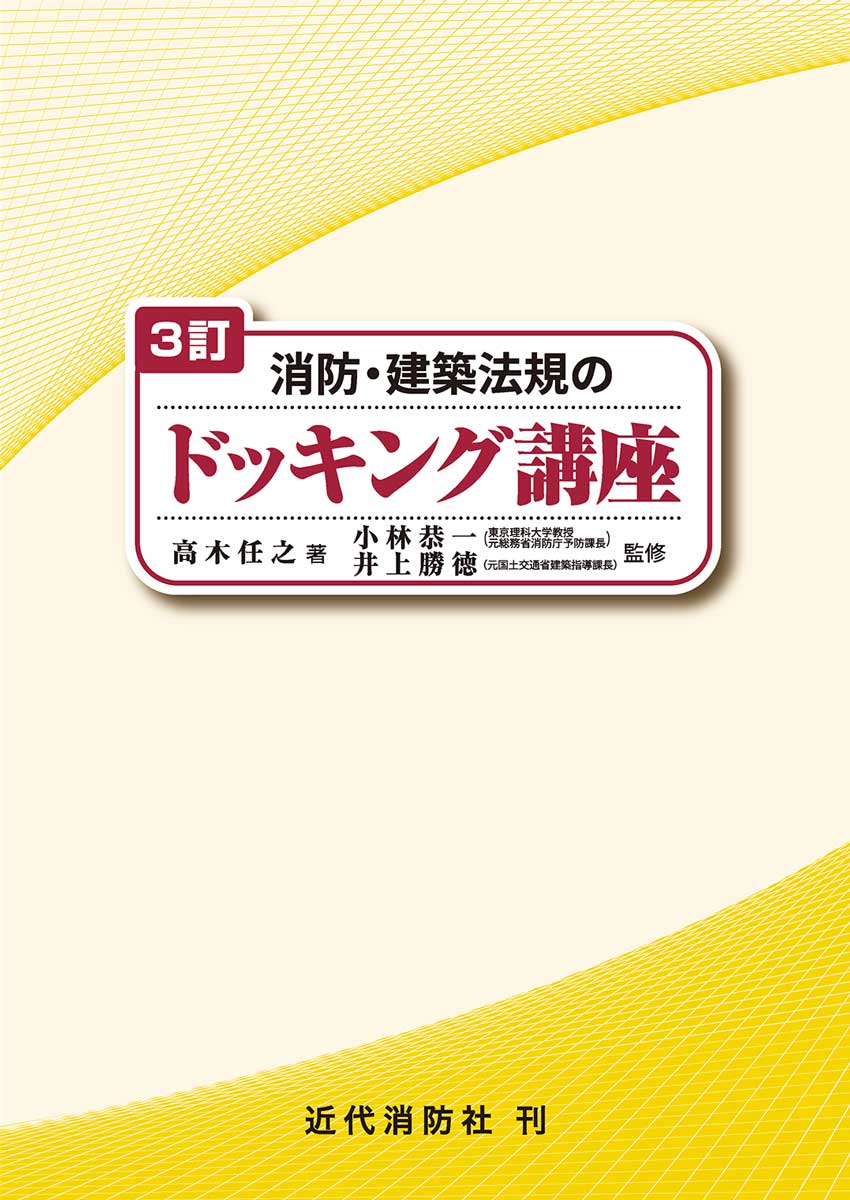 3訂

消防・建築法規の

ドッキング講座

高木任之 著

小林恭一（東京理科大学教授 元総務省消防庁予防課長）
井上勝徳（元国土交通省建築指導課長）
監修

近代消防社 刊